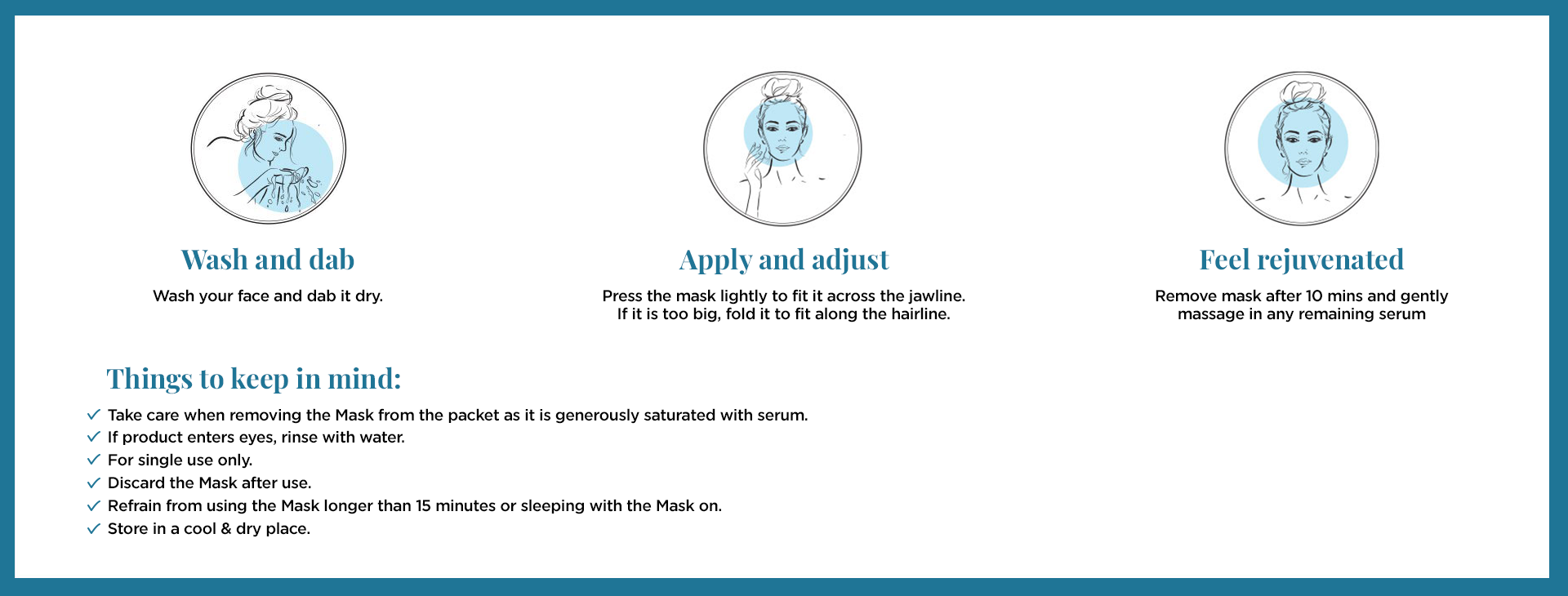 Wash and dab
Wash your face and dab it dry.

Apply and adjust
Press the mask lightly to fit it across the jawline. If it is too big, fold it to fit along the hairline.

Feel rejuvenated
Remove mask after 10 mins and gently massage in any remaining serum

Things to keep in mind:

✓ Take care when removing the Mask from the packet as it is generously saturated with serum.
✓ If product enters eyes, rinse with water.
✓ For single use only.
✓ Discard the Mask after use.
✓ Refrain from using the Mask longer than 15 minutes or sleeping with the Mask on.
✓ Store in a cool & dry place.